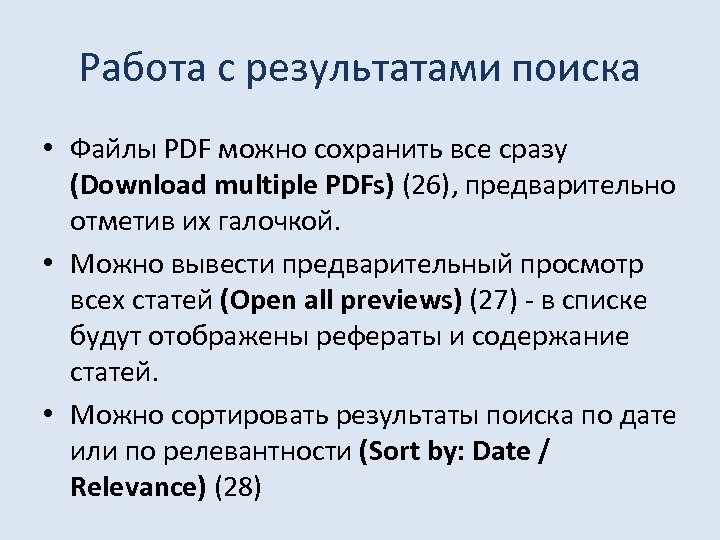 Работа с результатами поиска

• Файлы PDF можно сохранить все сразу (Download multiple PDFs) (26), предварительно отметив их галочкой.
• Можно вывести предварительный просмотр всех статей (Open all previews) (27) - в списке будут отображены рефераты и содержание статей.
• Можно сортировать результаты поиска по дате или по релевантности (Sort by: Date / Relevance) (28)